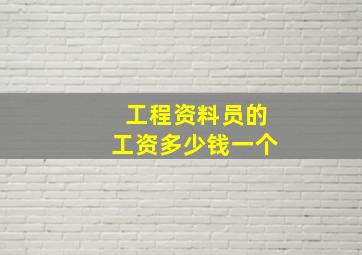 工程资料员的
工资多少钱一个